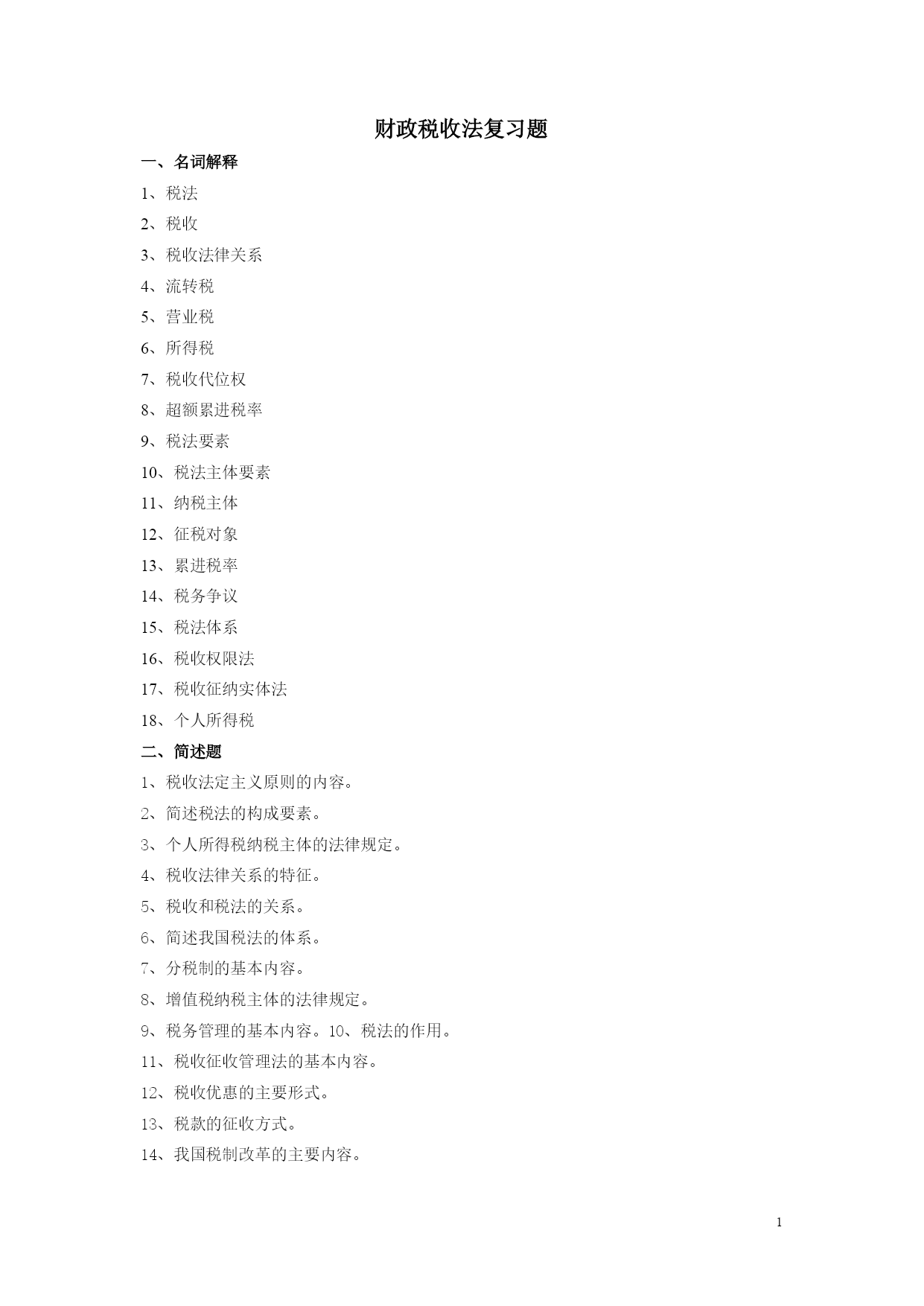 财政税收法复习题

一、名词解释

1、税法

2、税收

3、税收法律关系

4、流转税

5、营业税

6、所得税

7、税收代位权

8、超额累进税率

9、税法要素

10、税法主体要素

11、纳税主体

12、征税对象

13、累进税率

14、税务争议

15、税法体系

16、税收权限法

17、税收征纳实体法

18、个人所得税

二、简述题

1、税收法定主义原则的内容。

2、简述税法的构成要素。

3、个人所得税纳税主体的法律规定。

4、税收法律关系的特征。

5、税收和税法的关系。

6、简述我国税法的体系。

7、分税制的基本内容。

8、增值税纳税主体的法律规定。

9、税务管理的基本内容。10、税法的作用。

11、税收征收管理法的基本内容。

12、税收优惠的主要形式。

13、税款的征收方式。

14、我国税制改革的主要内容。

1